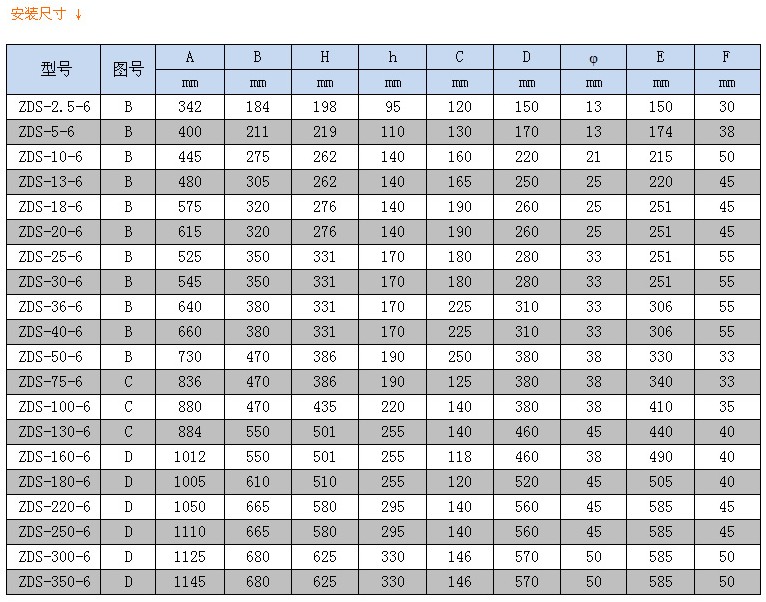 安装尺寸 ↓

| 型号 | 图号 | A | B | H | h | C | D | φ | E | F |
|---|---|---|---|---|---|---|---|---|---|---|
| | | mm | mm | mm | mm | mm | mm | mm | mm | mm |
| ZDS-2.5-6 | B | 342 | 184 | 198 | 95 | 120 | 150 | 13 | 150 | 30 |
| ZDS-5-6 | B | 400 | 211 | 219 | 110 | 130 | 170 | 13 | 174 | 38 |
| ZDS-10-6 | B | 445 | 275 | 262 | 140 | 160 | 220 | 21 | 215 | 50 |
| ZDS-13-6 | B | 480 | 305 | 262 | 140 | 165 | 250 | 25 | 220 | 45 |
| ZDS-18-6 | B | 575 | 320 | 276 | 140 | 190 | 260 | 25 | 251 | 45 |
| ZDS-20-6 | B | 615 | 320 | 276 | 140 | 190 | 260 | 25 | 251 | 45 |
| ZDS-25-6 | B | 525 | 350 | 331 | 170 | 180 | 280 | 33 | 251 | 55 |
| ZDS-30-6 | B | 545 | 350 | 331 | 170 | 180 | 280 | 33 | 251 | 55 |
| ZDS-36-6 | B | 640 | 380 | 331 | 170 | 225 | 310 | 33 | 306 | 55 |
| ZDS-40-6 | B | 660 | 380 | 331 | 170 | 225 | 310 | 33 | 306 | 55 |
| ZDS-50-6 | B | 730 | 470 | 386 | 190 | 250 | 380 | 38 | 330 | 33 |
| ZDS-75-6 | C | 836 | 470 | 386 | 190 | 125 | 380 | 38 | 340 | 33 |
| ZDS-100-6 | C | 880 | 470 | 435 | 220 | 140 | 380 | 38 | 410 | 35 |
| ZDS-130-6 | C | 884 | 550 | 501 | 255 | 140 | 460 | 45 | 440 | 40 |
| ZDS-160-6 | D | 1012 | 550 | 501 | 255 | 118 | 460 | 38 | 490 | 40 |
| ZDS-180-6 | D | 1005 | 610 | 510 | 255 | 120 | 520 | 45 | 505 | 40 |
| ZDS-220-6 | D | 1050 | 665 | 580 | 295 | 140 | 560 | 45 | 585 | 45 |
| ZDS-250-6 | D | 1110 | 665 | 580 | 295 | 140 | 560 | 45 | 585 | 45 |
| ZDS-300-6 | D | 1125 | 680 | 625 | 330 | 146 | 570 | 50 | 585 | 50 |
| ZDS-350-6 | D | 1145 | 680 | 625 | 330 | 146 | 570 | 50 | 585 | 50 |